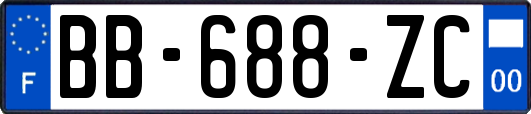 F

BB-688-ZC

00